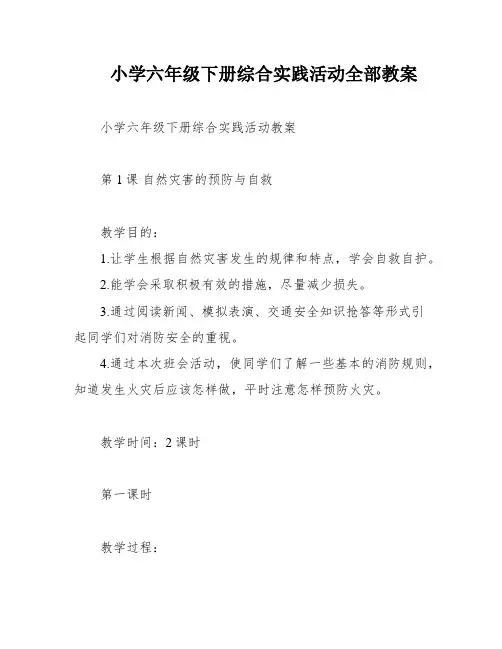 小学六年级下册综合实践活动全部教案

小学六年级下册综合实践活动教案

第 1 课 自然灾害的预防与自救

教学目的：

1.让学生根据自然灾害发生的规律和特点，学会自救自护。

2.能学会采取积极有效的措施，尽量减少损失。

3.通过阅读新闻、模拟表演、交通安全知识抢答等形式引起同学们对消防安全的重视。

4.通过本次班会活动，使同学们了解一些基本的消防规则，知道发生火灾后应该怎样做，平时注意怎样预防火灾。

教学时间：2 课时

第一课时

教学过程：